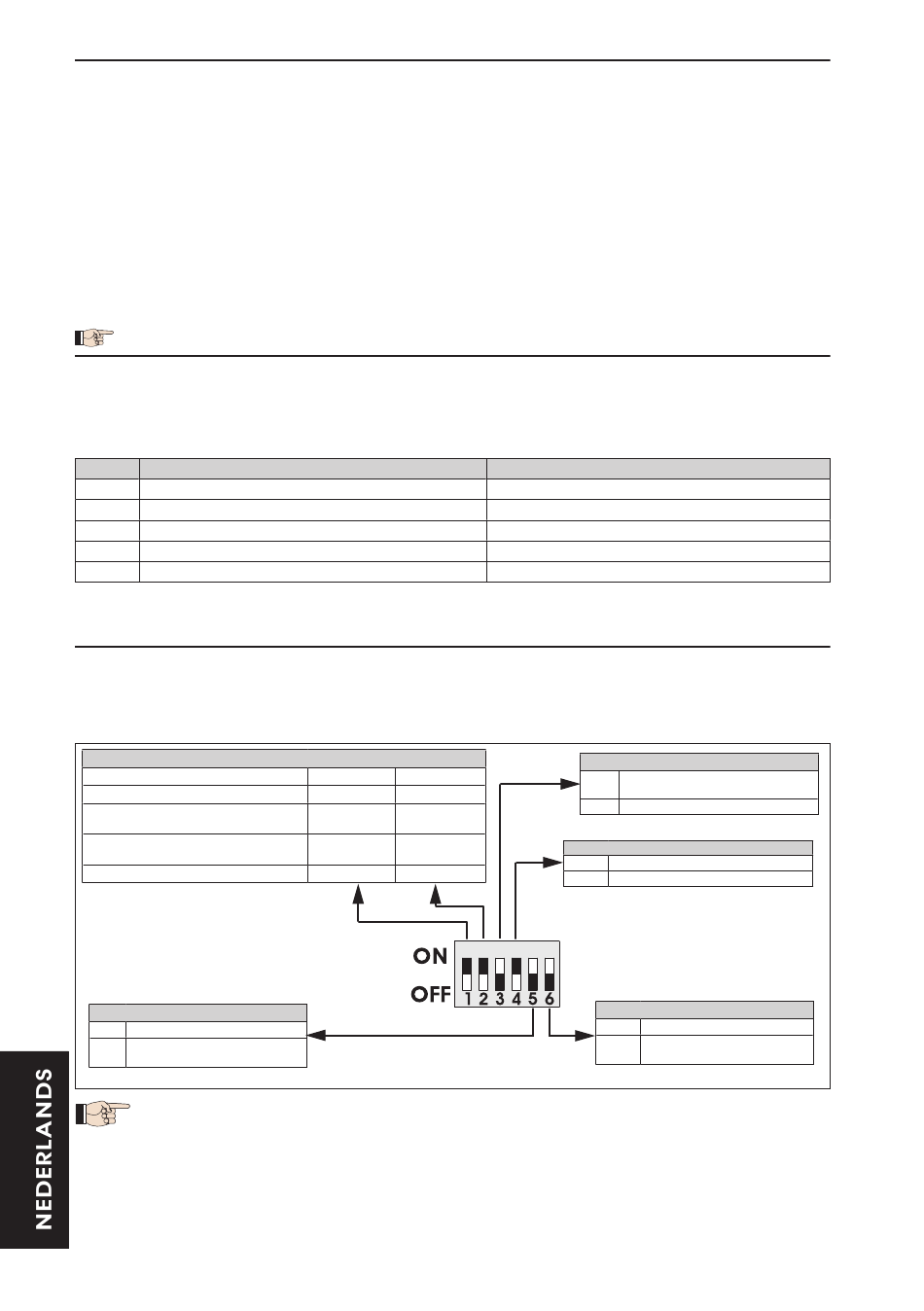 ON
OFF
1 2 3 4 5 6

NEDERLANDS